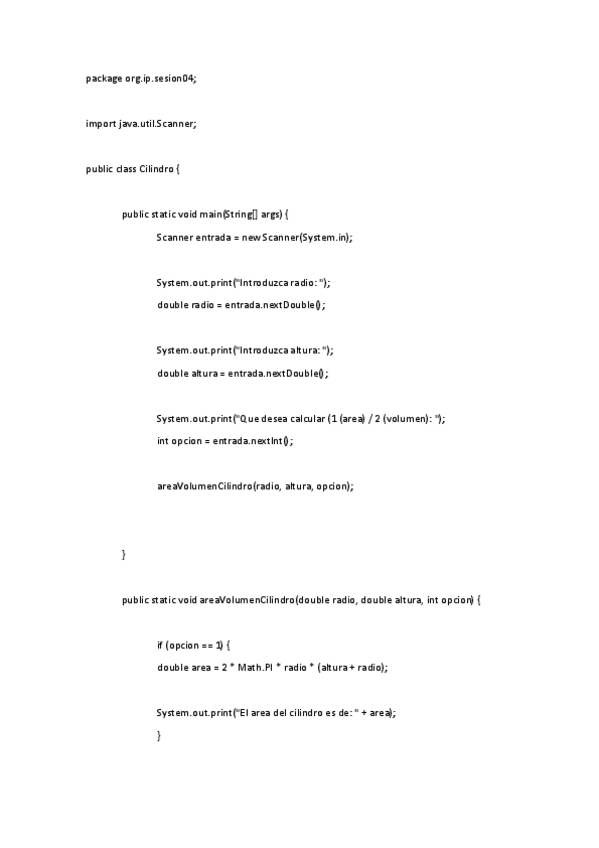 package org.ip.sesion04;

import java.util.Scanner;

public class Cilindro {

public static void main(String[] args) {

Scanner entrada = new Scanner(System.in);

System.out.print("Introduzca radio: ");

double radio = entrada.nextDouble();

System.out.print("Introduzca altura: ");

double altura = entrada.nextDouble();

System.out.print("Que desea calcular (1 (area) / 2 (volumen): ");

int opcion = entrada.nextInt();

areaVolumenCilindro(radio, altura, opcion);

}

public static void areaVolumenCilindro(double radio, double altura, int opcion) {

if (opcion == 1) {

double area = 2 * Math.PI * radio * (altura + radio);

System.out.print("El area del cilindro es de: " + area);

}